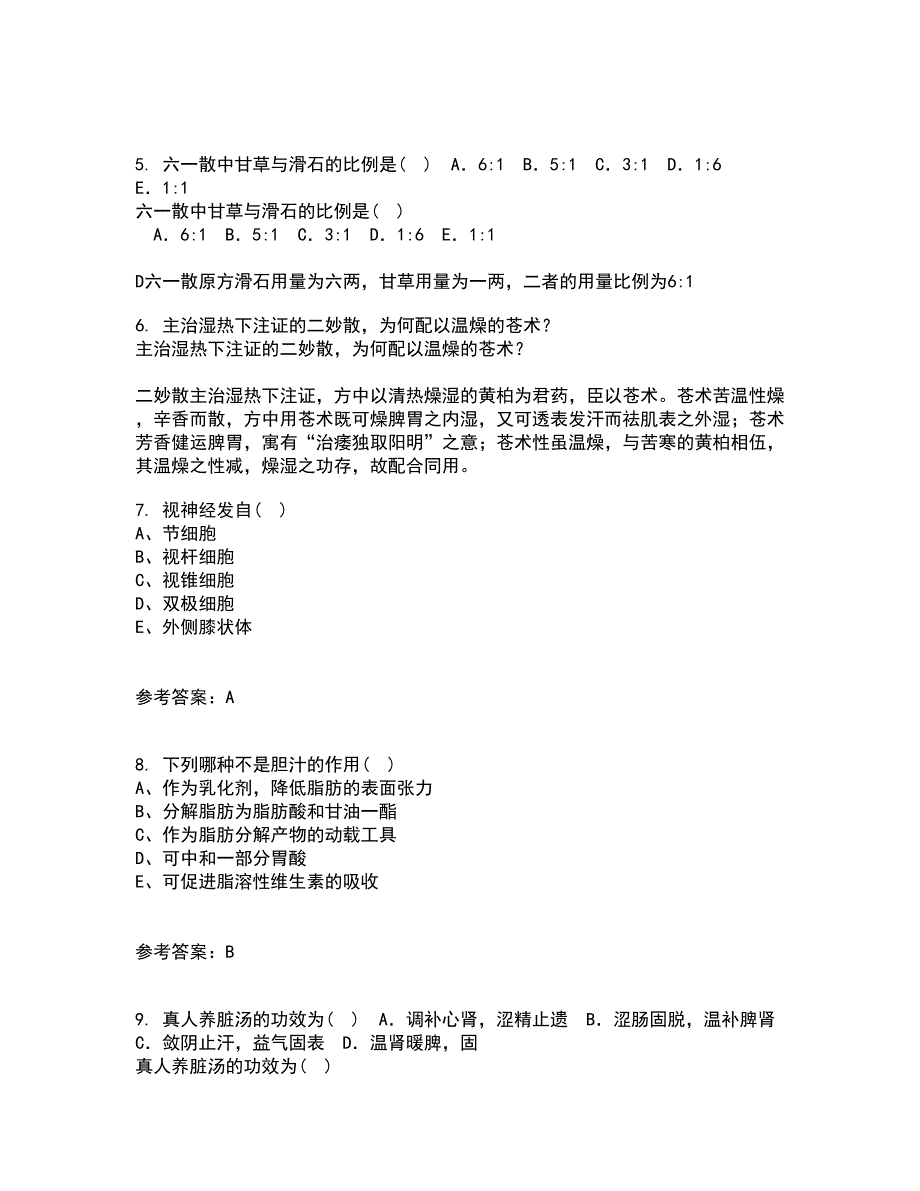 5. 六一散中甘草与滑石的比例是（ ） A. 6:1 B. 5:1 C. 3:1 D. 1:6 E. 1:1
六一散中甘草与滑石的比例是（ ）
A. 6:1 B. 5:1 C. 3:1 D. 1:6 E. 1:1

D六一散原方滑石用量为六两，甘草用量为一两，二者的用量比例为6:1

6. 主治湿热下注证的二妙散，为何配以温燥的苍术？
主治湿热下注证的二妙散，为何配以温燥的苍术？

二妙散主治湿热下注证，方中以清热燥湿的黄柏为君药，臣以苍术。苍术苦温性燥，辛香而散，方中用苍术既可燥脾胃之内湿，又可透表发汗而祛肌表之外湿；苍术芳香健运脾胃，寓有“治痿独取阳明”之意；苍术性虽温燥，与苦寒的黄柏相伍，其温燥之性减，燥湿之功存，故配合同用。

7. 视神经发自（ ）
A、节细胞
B、视杆细胞
C、视锥细胞
D、双极细胞
E、外侧膝状体

参考答案：A

8. 下列哪种不是胆汁的作用（ ）
A、作为乳化剂，降低脂肪的表面张力
B、分解脂肪为脂肪酸和甘油一酯
C、作为脂肪分解产物的动载工具
D、可中和一部分胃酸
E、可促进脂溶性维生素的吸收

参考答案：B

9. 真人养脏汤的功效为（ ） A. 调补心肾，涩精止遗 B. 涩肠固脱，温补脾肾 C. 敛阴止汗，益气固表 D. 温肾暖脾，固
真人养脏汤的功效为（ ）